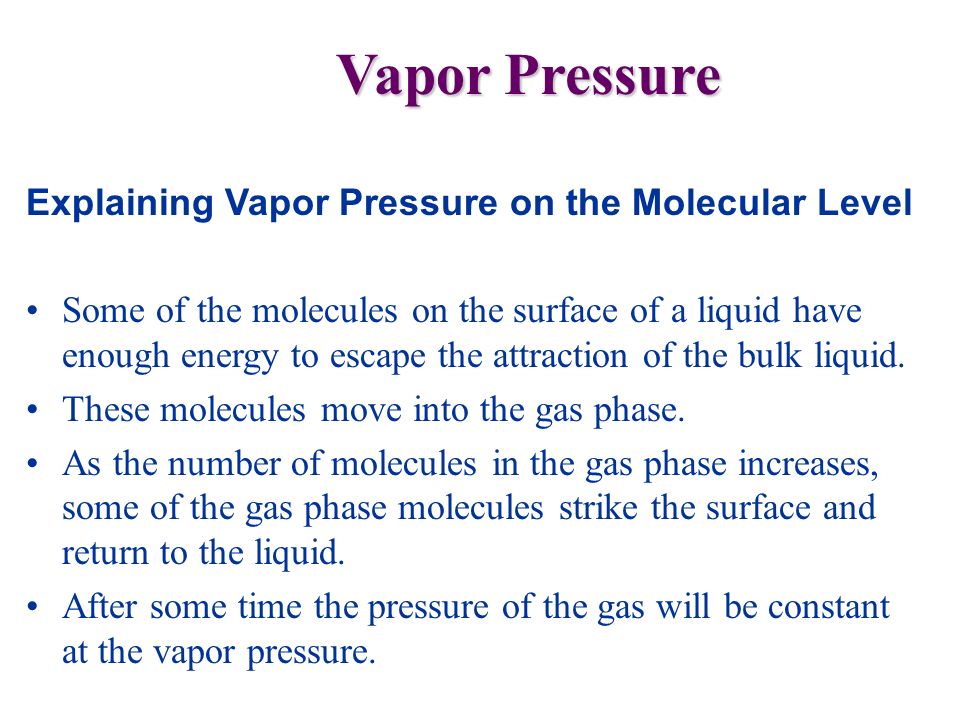 Vapor Pressure

Explaining Vapor Pressure on the Molecular Level

• Some of the molecules on the surface of a liquid have enough energy to escape the attraction of the bulk liquid.
• These molecules move into the gas phase.
• As the number of molecules in the gas phase increases, some of the gas phase molecules strike the surface and return to the liquid.
• After some time the pressure of the gas will be constant at the vapor pressure.